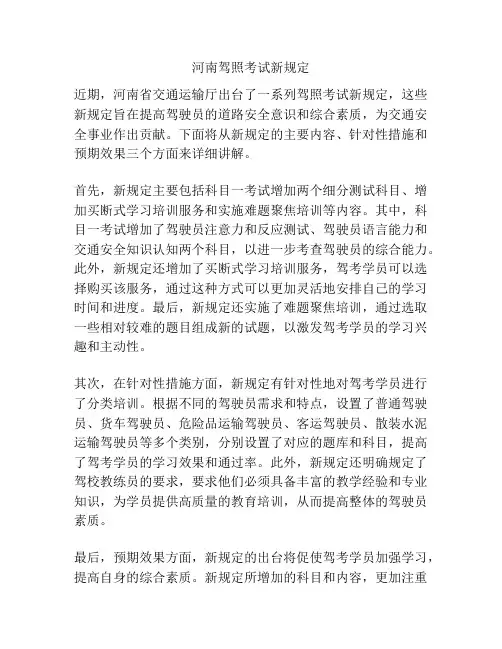 河南驾照考试新规定

近期，河南省交通运输厅出台了一系列驾照考试新规定，这些新规定旨在提高驾驶员的道路安全意识和综合素质，为交通安全事业作出贡献。下面将从新规定的主要内容、针对性措施和预期效果三个方面来详细讲解。

首先，新规定主要包括科目一考试增加两个细分测试科目、增加买断式学习培训服务和实施难题聚焦培训等内容。其中，科目一考试增加了驾驶员注意力和反应测试、驾驶员语言能力和交通安全知识认知两个科目，以进一步考查驾驶员的综合能力。此外，新规定还增加了买断式学习培训服务，驾考学员可以选择购买该服务，通过这种方式可以更加灵活地安排自己的学习时间和进度。最后，新规定还实施了难题聚焦培训，通过选取一些相对较难的题目组成新的试题，以激发驾考学员的学习兴趣和主动性。

其次，在针对性措施方面，新规定有针对性地对驾考学员进行了分类培训。根据不同的驾驶员需求和特点，设置了普通驾驶员、货车驾驶员、危险品运输驾驶员、客运驾驶员、散装水泥运输驾驶员等多个类别，分别设置了对应的题库和科目，提高了驾考学员的学习效果和通过率。此外，新规定还明确规定了驾校教练员的要求，要求他们必须具备丰富的教学经验和专业知识，为学员提供高质量的教育培训，从而提高整体的驾驶员素质。

最后，预期效果方面，新规定的出台将促使驾考学员加强学习，提高自身的综合素质。新规定所增加的科目和内容，更加注重